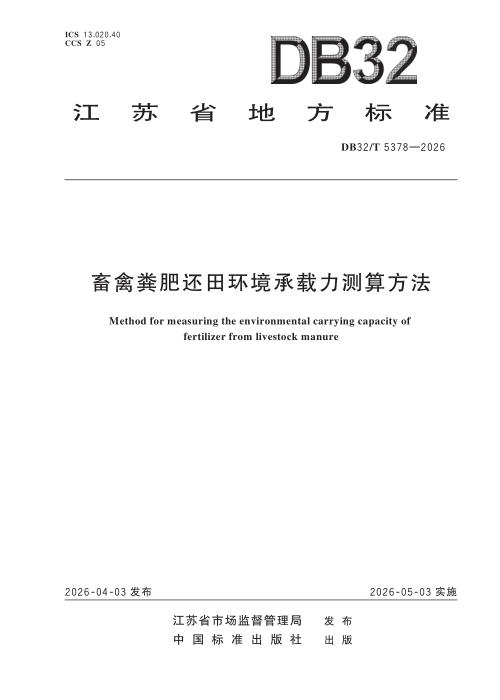 ICS 13.020.40
CCS Z 05

DB32

江苏省地方标准

DB32/T 5378—2026

畜禽粪肥还田环境承载力测算方法

Method for measuring the environmental carrying capacity of fertilizer from livestock manure

2026-04-03发布 2026-05-03实施

江苏省市场监督管理局 发布
中国标准出版社 出版